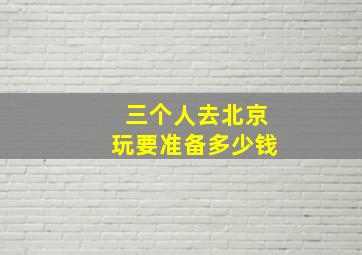 三个人去北京
玩要准备多少钱